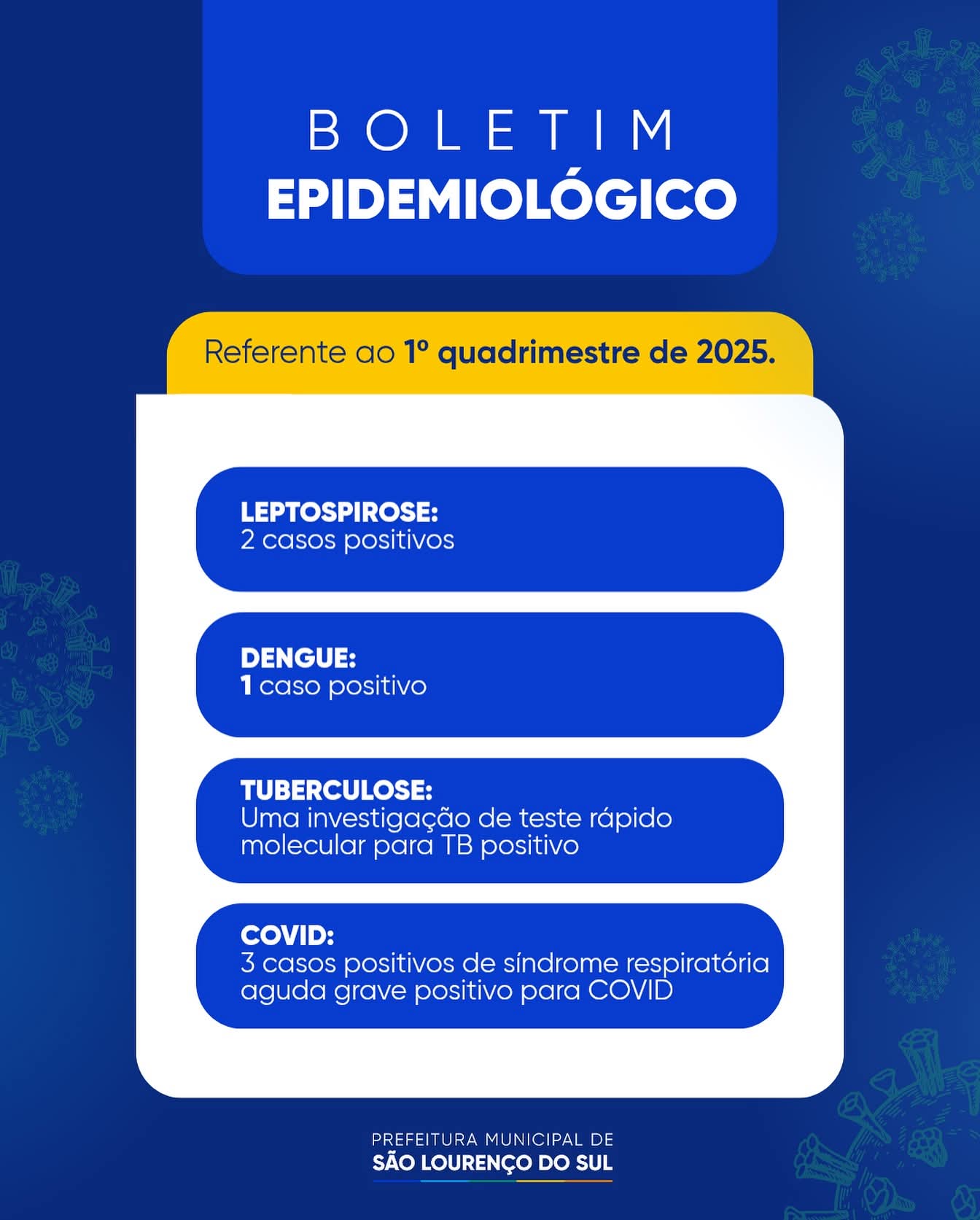 BOLETIM
EPIDEMIOLÓGICO

Referente ao 1º quadrimestre de 2025.

LEPTOSPIROSE:
2 casos positivos

DENGUE:
1 caso positivo

TUBERCULOSE:
Uma investigação de teste rápido molecular para TB positivo

COVID:
3 casos positivos de síndrome respiratória aguda grave positivo para COVID

PREFEITURA MUNICIPAL DE
SÃO LOURENÇO DO SUL